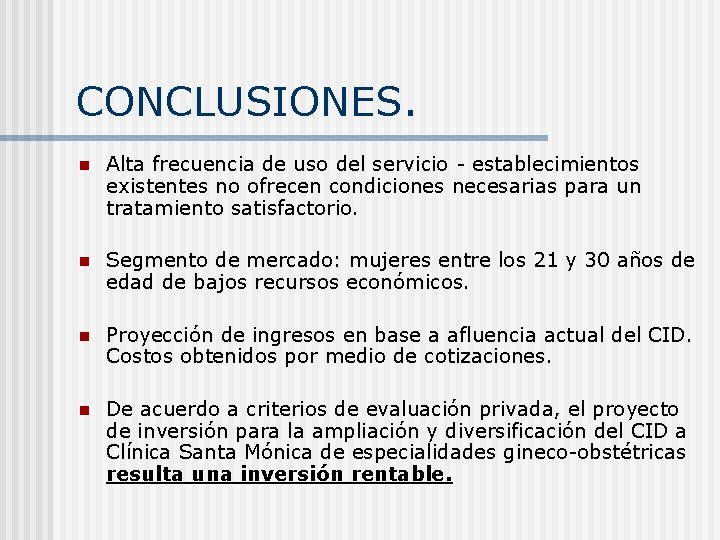 CONCLUSIONES.

Alta frecuencia de uso del servicio - establecimientos existentes no ofrecen condiciones necesarias para un tratamiento satisfactorio.

Segmento de mercado: mujeres entre los 21 y 30 años de edad de bajos recursos económicos.

Proyección de ingresos en base a afluencia actual del CID. Costos obtenidos por medio de cotizaciones.

De acuerdo a criterios de evaluación privada, el proyecto de inversión para la ampliación y diversificación del CID a Clínica Santa Mónica de especialidades gineco-obstétricas resulta una inversión rentable.